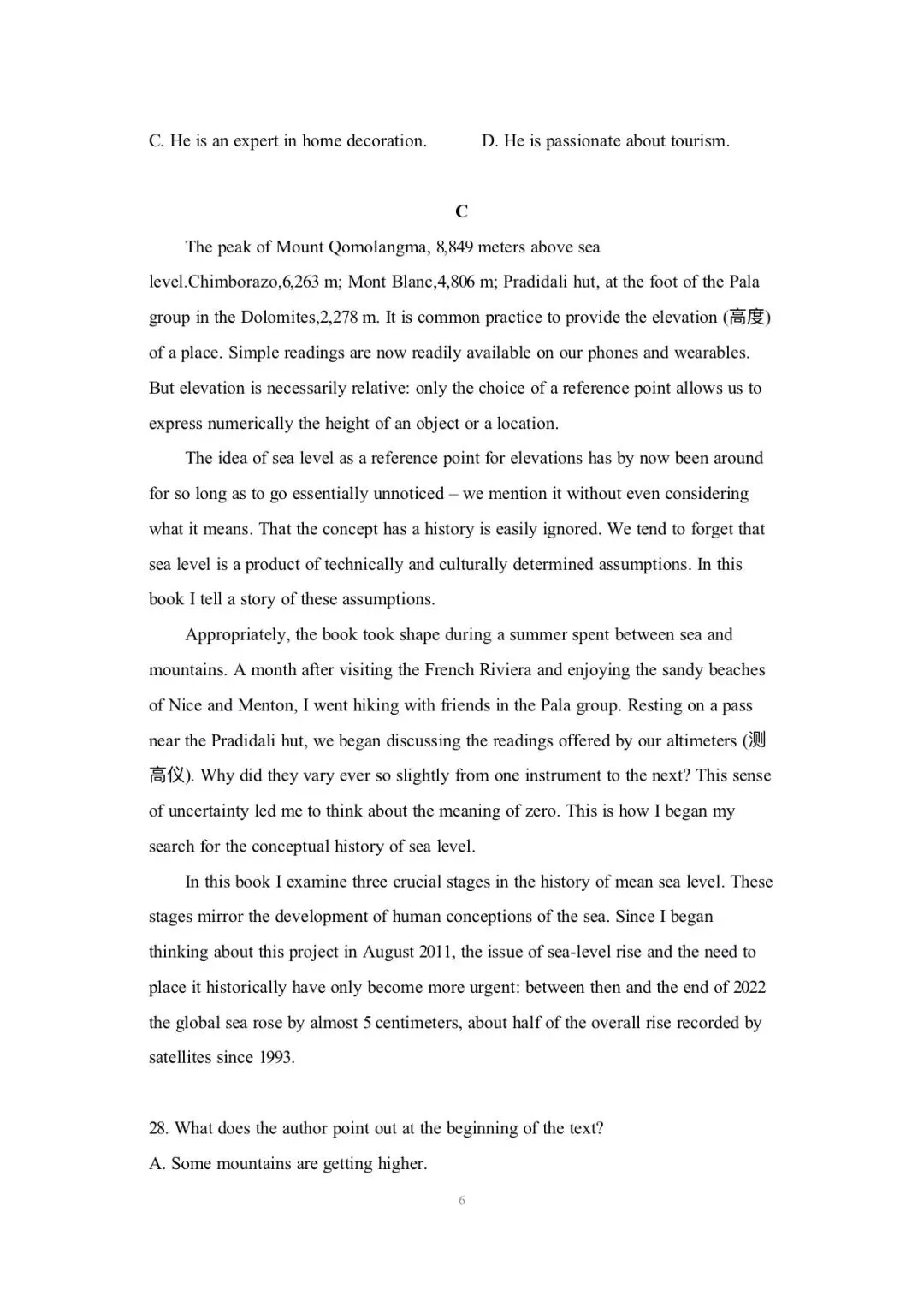 C. He is an expert in home decoration.  D. He is passionate about tourism.

C

The peak of Mount Qomolangma, 8,849 meters above sea level.Chimborazo,6,263 m; Mont Blanc,4,806 m; Pradidali hut, at the foot of the Pala group in the Dolomites,2,278 m. It is common practice to provide the elevation (高度) of a place. Simple readings are now readily available on our phones and wearables. But elevation is necessarily relative: only the choice of a reference point allows us to express numerically the height of an object or a location.

The idea of sea level as a reference point for elevations has by now been around for so long as to go essentially unnoticed – we mention it without even considering what it means. That the concept has a history is easily ignored. We tend to forget that sea level is a product of technically and culturally determined assumptions. In this book I tell a story of these assumptions.

Appropriately, the book took shape during a summer spent between sea and mountains. A month after visiting the French Riviera and enjoying the sandy beaches of Nice and Menton, I went hiking with friends in the Pala group. Resting on a pass near the Pradidali hut, we began discussing the readings offered by our altimeters (测高仪). Why did they vary ever so slightly from one instrument to the next? This sense of uncertainty led me to think about the meaning of zero. This is how I began my search for the conceptual history of sea level.

In this book I examine three crucial stages in the history of mean sea level. These stages mirror the development of human conceptions of the sea. Since I began thinking about this project in August 2011, the issue of sea-level rise and the need to place it historically have only become more urgent: between then and the end of 2022 the global sea rose by almost 5 centimeters, about half of the overall rise recorded by satellites since 1993.

28. What does the author point out at the beginning of the text?
A. Some mountains are getting higher.

6